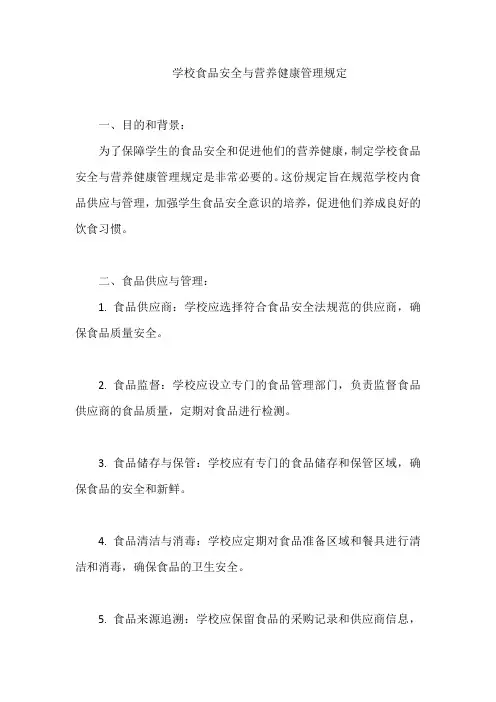 学校食品安全与营养健康管理规定

一、目的和背景：

为了保障学生的食品安全和促进他们的营养健康，制定学校食品安全与营养健康管理规定是非常必要的。这份规定旨在规范学校内食品供应与管理，加强学生食品安全意识的培养，促进他们养成良好的饮食习惯。

二、食品供应与管理：

1. 食品供应商：学校应选择符合食品安全法规范的供应商，确保食品质量安全。

2. 食品监督：学校应设立专门的食品管理部门，负责监督食品供应商的食品质量，定期对食品进行检测。

3. 食品储存与保管：学校应有专门的食品储存和保管区域，确保食品的安全和新鲜。

4. 食品清洁与消毒：学校应定期对食品准备区域和餐具进行清洁和消毒，确保食品的卫生安全。

5. 食品来源追溯：学校应保留食品的采购记录和供应商信息，